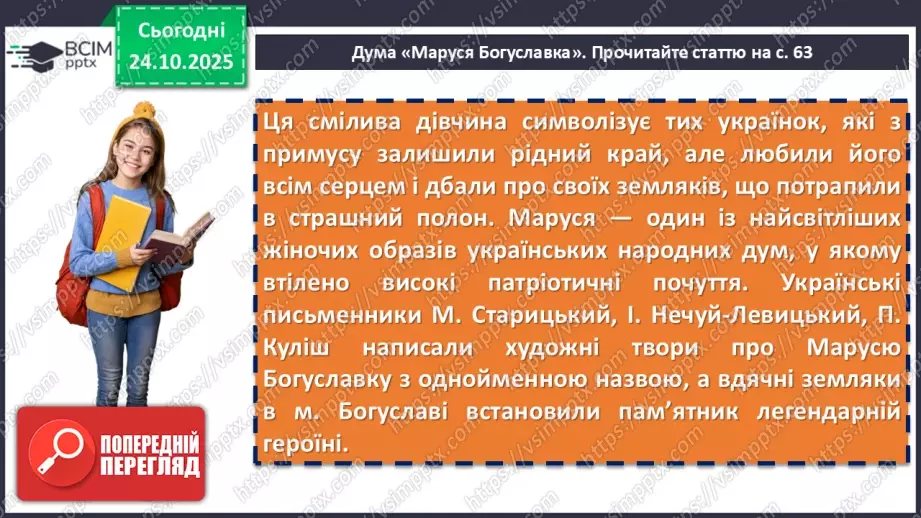 ВСІМ pptx

Сьогодні 24.10.2025

Дума «Маруся Богуславка». Прочитайте статтю на с. 63

Ця смілива дівчина символізує тих українок, які з примусу залишили рідний край, але любили його всім серцем і дбали про своїх земляків, що потрапили в страшний полон. Маруся — один із найсвітліших жіночих образів українських народних дум, у якому втілено високі патріотичні почуття. Українські письменники М. Старицький, І. Нечуй-Левицький, П. Куліш написали художні твори про Марусю Богуславку з однойменною назвою, а вдячні земляки в м. Богуславі встановили пам'ятник легендарній героїні.

ПОПЕРЕДНІЙ ПЕРЕГЛЯД

https://vsimpptx.com